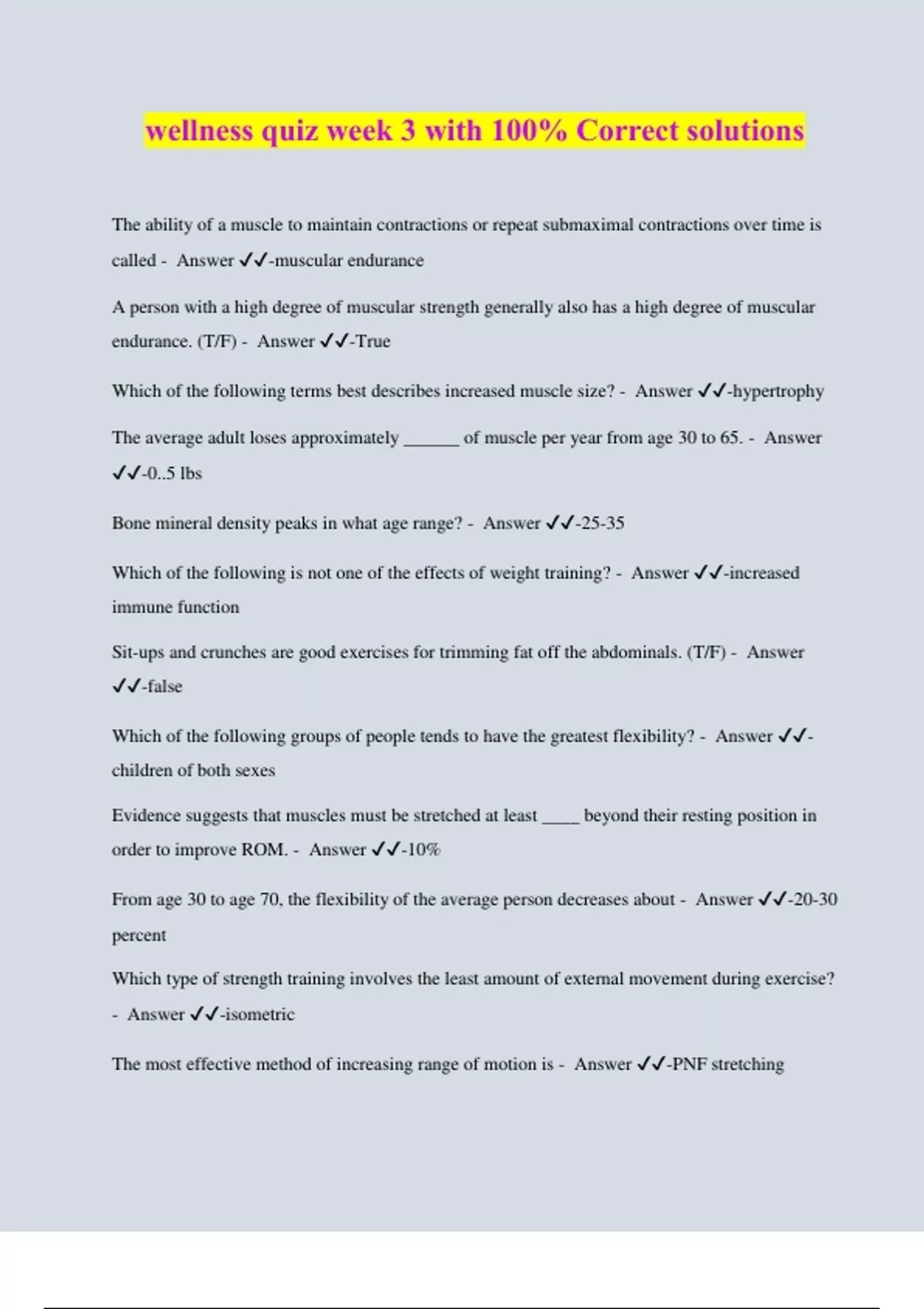 wellness quiz week 3 with 100% Correct solutions

The ability of a muscle to maintain contractions or repeat submaximal contractions over time is called - Answer ✓✓-muscular endurance

A person with a high degree of muscular strength generally also has a high degree of muscular endurance. (T/F) - Answer ✓✓-True

Which of the following terms best describes increased muscle size? - Answer ✓✓-hypertrophy

The average adult loses approximately ______ of muscle per year from age 30 to 65. - Answer ✓✓-0..5 lbs

Bone mineral density peaks in what age range? - Answer ✓✓-25-35

Which of the following is not one of the effects of weight training? - Answer ✓✓-increased immune function

Sit-ups and crunches are good exercises for trimming fat off the abdominals. (T/F) - Answer ✓✓-false

Which of the following groups of people tends to have the greatest flexibility? - Answer ✓✓-children of both sexes

Evidence suggests that muscles must be stretched at least ____ beyond their resting position in order to improve ROM. - Answer ✓✓-10%

From age 30 to age 70, the flexibility of the average person decreases about - Answer ✓✓-20-30 percent

Which type of strength training involves the least amount of external movement during exercise? - Answer ✓✓-isometric

The most effective method of increasing range of motion is - Answer ✓✓-PNF stretching